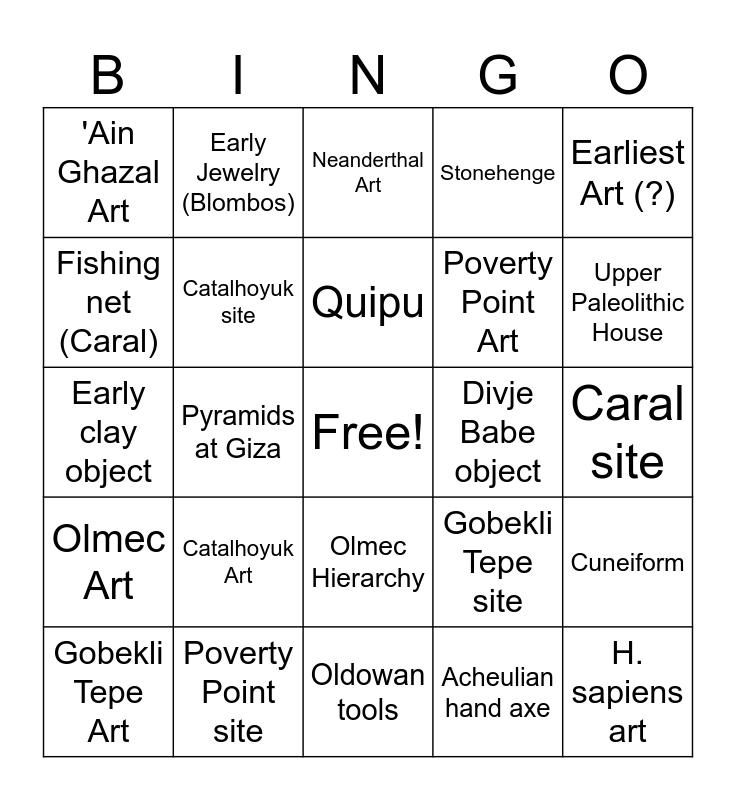 | B | I | N | G | O |
|---|---|---|---|---|
| 'Ain Ghazal Art | Early Jewelry (Blombos) | Neanderthal Art | Stonehenge | Earliest Art (?) |
| Fishing net (Caral) | Catalhoyuk site | Quipu | Poverty Point Art | Upper Paleolithic House |
| Early clay object | Pyramids at Giza | Free! | Divje Babe object | Caral site |
| Olmec Art | Catalhoyuk Art | Olmec Hierarchy | Gobekli Tepe site | Cuneiform |
| Gobekli Tepe Art | Poverty Point site | Oldowan tools | Acheulian hand axe | H. sapiens art |